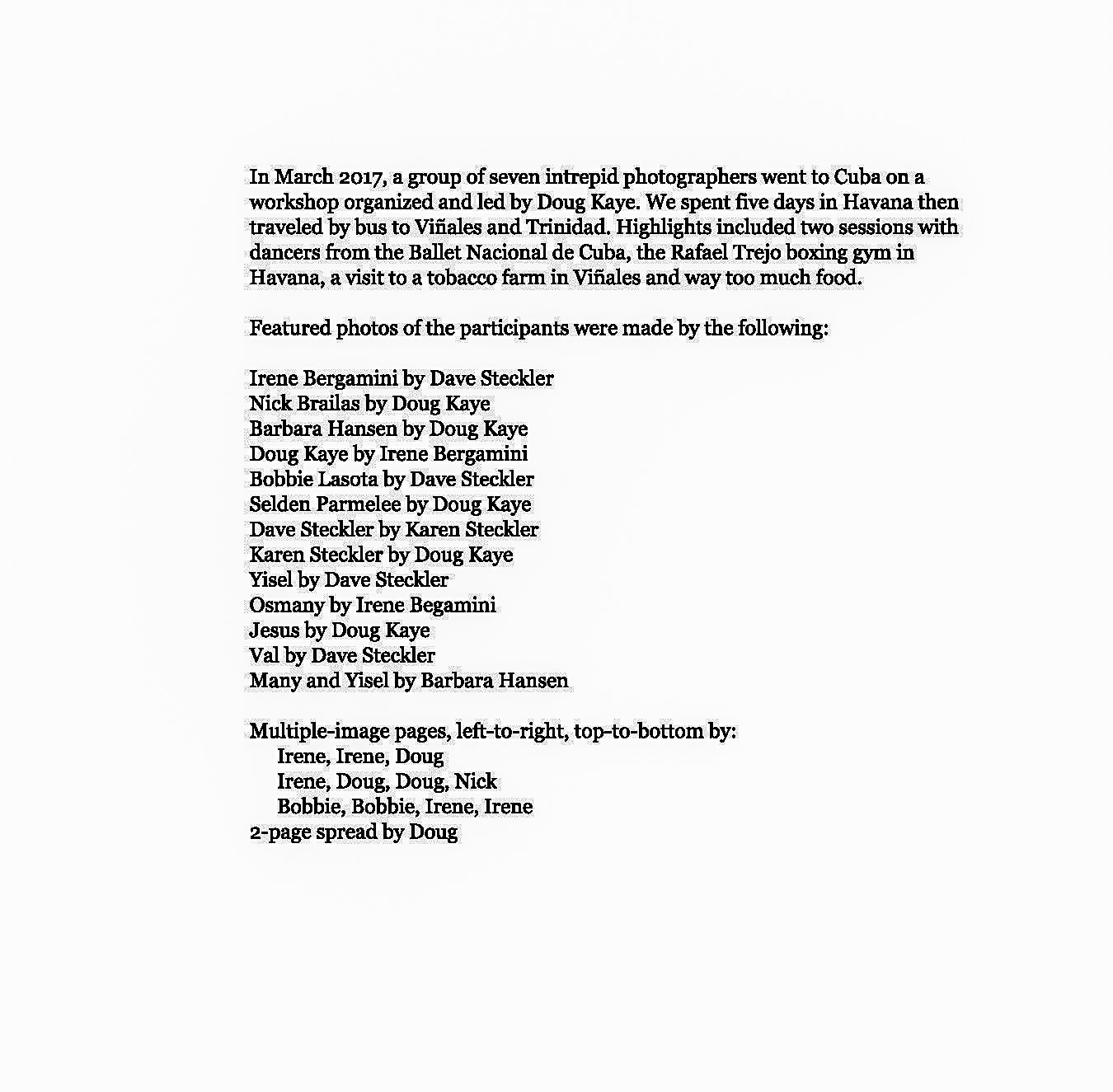 In March 2017, a group of seven intrepid photographers went to Cuba on a workshop organized and led by Doug Kaye. We spent five days in Havana then traveled by bus to Viñales and Trinidad. Highlights included two sessions with dancers from the Ballet Nacional de Cuba, the Rafael Trejo boxing gym in Havana, a visit to a tobacco farm in Viñales and way too much food.

Featured photos of the participants were made by the following:

Irene Bergamini by Dave Steckler
Nick Brailas by Doug Kaye
Barbara Hansen by Doug Kaye
Doug Kaye by Irene Bergamini
Bobbie Lasota by Dave Steckler
Selden Parmelee by Doug Kaye
Dave Steckler by Karen Steckler
Karen Steckler by Doug Kaye
Yisel by Dave Steckler
Osmany by Irene Begamini
Jesus by Doug Kaye
Val by Dave Steckler
Many and Yisel by Barbara Hansen

Multiple-image pages, left-to-right, top-to-bottom by:
Irene, Irene, Doug
Irene, Doug, Doug, Nick
Bobbie, Bobbie, Irene, Irene
2-page spread by Doug